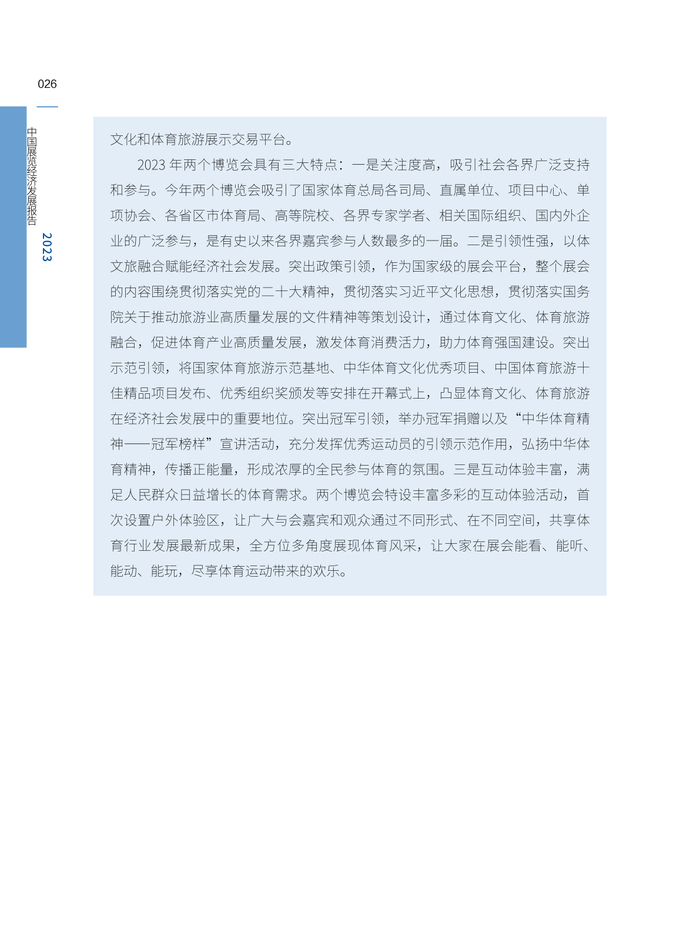 026

中国展览经济发展报告 2023

文化和体育旅游展示交易平台。

2023 年两个博览会具有三大特点：一是关注度高，吸引社会各界广泛支持和参与。今年两个博览会吸引了国家体育总局各司局、直属单位、项目中心、单项协会、各省区市体育局、高等院校、各界专家学者、相关国际组织、国内外企业的广泛参与，是有史以来各界嘉宾参与人数最多的一届。二是引领性强，以体文旅融合赋能经济社会发展。突出政策引领，作为国家级的展会平台，整个展会的内容围绕贯彻落实党的二十大精神，贯彻落实习近平文化思想，贯彻落实国务院关于推动旅游业高质量发展的文件精神等策划设计，通过体育文化、体育旅游融合，促进体育产业高质量发展，激发体育消费活力，助力体育强国建设。突出示范引领，将国家体育旅游示范基地、中华体育文化优秀项目、中国体育旅游十佳精品项目发布、优秀组织奖颁发等安排在开幕式上，凸显体育文化、体育旅游在经济社会发展中的重要地位。突出冠军引领，举办冠军捐赠以及“中华体育精神——冠军榜样”宣讲活动，充分发挥优秀运动员的引领示范作用，弘扬中华体育精神，传播正能量，形成浓厚的全民参与体育的氛围。三是互动体验丰富，满足人民群众日益增长的体育需求。两个博览会特设丰富多彩的互动体验活动，首次设置户外体验区，让广大与会嘉宾和观众通过不同形式、在不同空间，共享体育行业发展最新成果，全方位多角度展现体育风采，让大家在展会能看、能听、能动、能玩，尽享体育运动带来的欢乐。